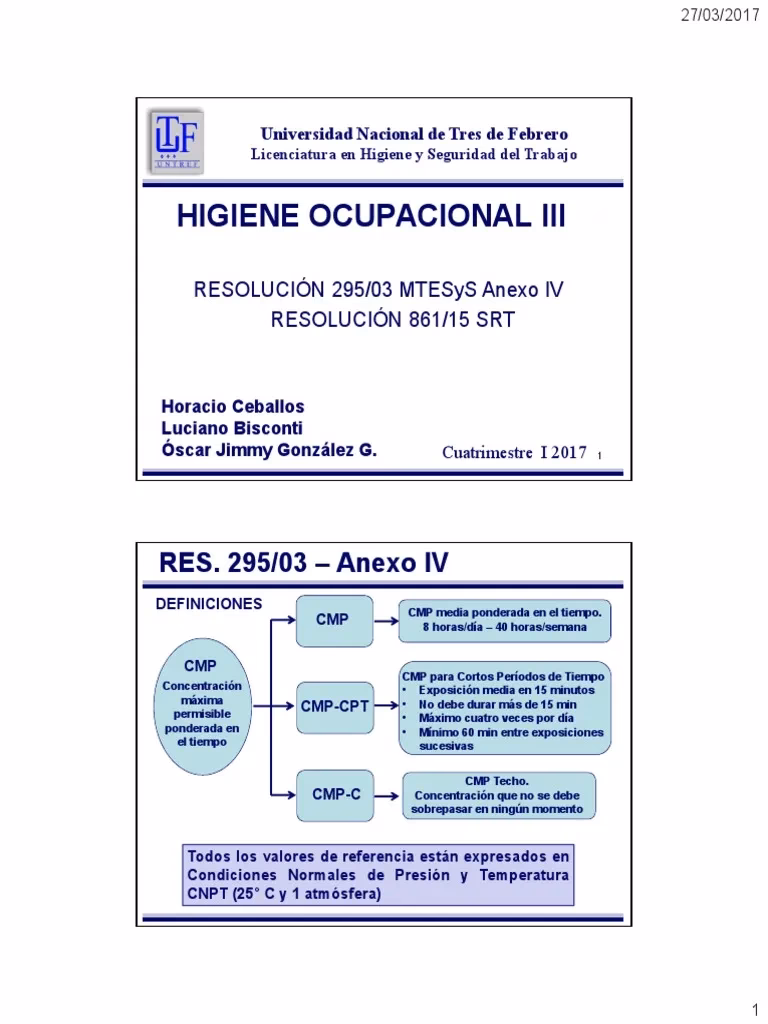 27/03/2017

UNTREF

Universidad Nacional de Tres de Febrero
Licenciatura en Higiene y Seguridad del Trabajo

HIGIENE OCUPACIONAL III

RESOLUCIÓN 295/03 MTESyS Anexo IV
RESOLUCIÓN 861/15 SRT

Horacio Ceballos
Luciano Bisconti
Óscar Jimmy González G.

Cuatrimestre I 2017 1

RES. 295/03 – Anexo IV

DEFINICIONES

CMP
Concentración máxima permisible ponderada en el tiempo

CMP

CMP media ponderada en el tiempo.
8 horas/día – 40 horas/semana

CMP-CPT

CMP para Cortos Períodos de Tiempo
• Exposición media en 15 minutos
• No debe durar más de 15 min
• Máximo cuatro veces por día
• Mínimo 60 min entre exposiciones sucesivas

CMP-C

CMP Techo.
Concentración que no se debe sobrepasar en ningún momento

Todos los valores de referencia están expresados en Condiciones Normales de Presión y Temperatura CNPT (25° C y 1 atmósfera)

1